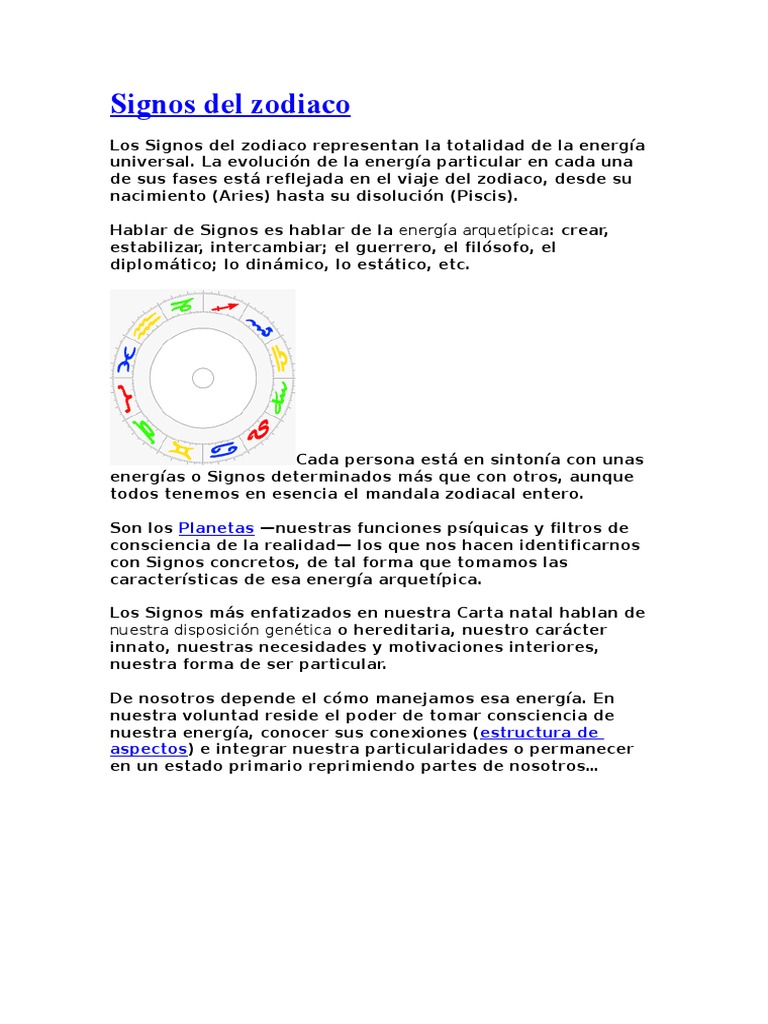 Signos del zodiaco

Los Signos del zodiaco representan la totalidad de la energía universal. La evolución de la energía particular en cada una de sus fases está reflejada en el viaje del zodiaco, desde su nacimiento (Aries) hasta su disolución (Piscis).

Hablar de Signos es hablar de la energía arquetípica: crear, estabilizar, intercambiar; el guerrero, el filósofo, el diplomático; lo dinámico, lo estático, etc.

Cada persona está en sintonía con unas energías o Signos determinados más que con otros, aunque todos tenemos en esencia el mandala zodiacal entero.

Son los Planetas —nuestras funciones psíquicas y filtros de consciencia de la realidad— los que nos hacen identificarnos con Signos concretos, de tal forma que tomamos las características de esa energía arquetípica.

Los Signos más enfatizados en nuestra Carta natal hablan de nuestra disposición genética o hereditaria, nuestro carácter innato, nuestras necesidades y motivaciones interiores, nuestra forma de ser particular.

De nosotros depende el cómo manejamos esa energía. En nuestra voluntad reside el poder de tomar consciencia de nuestra energía, conocer sus conexiones (estructura de aspectos) e integrar nuestra particularidades o permanecer en un estado primario reprimiendo partes de nosotros...